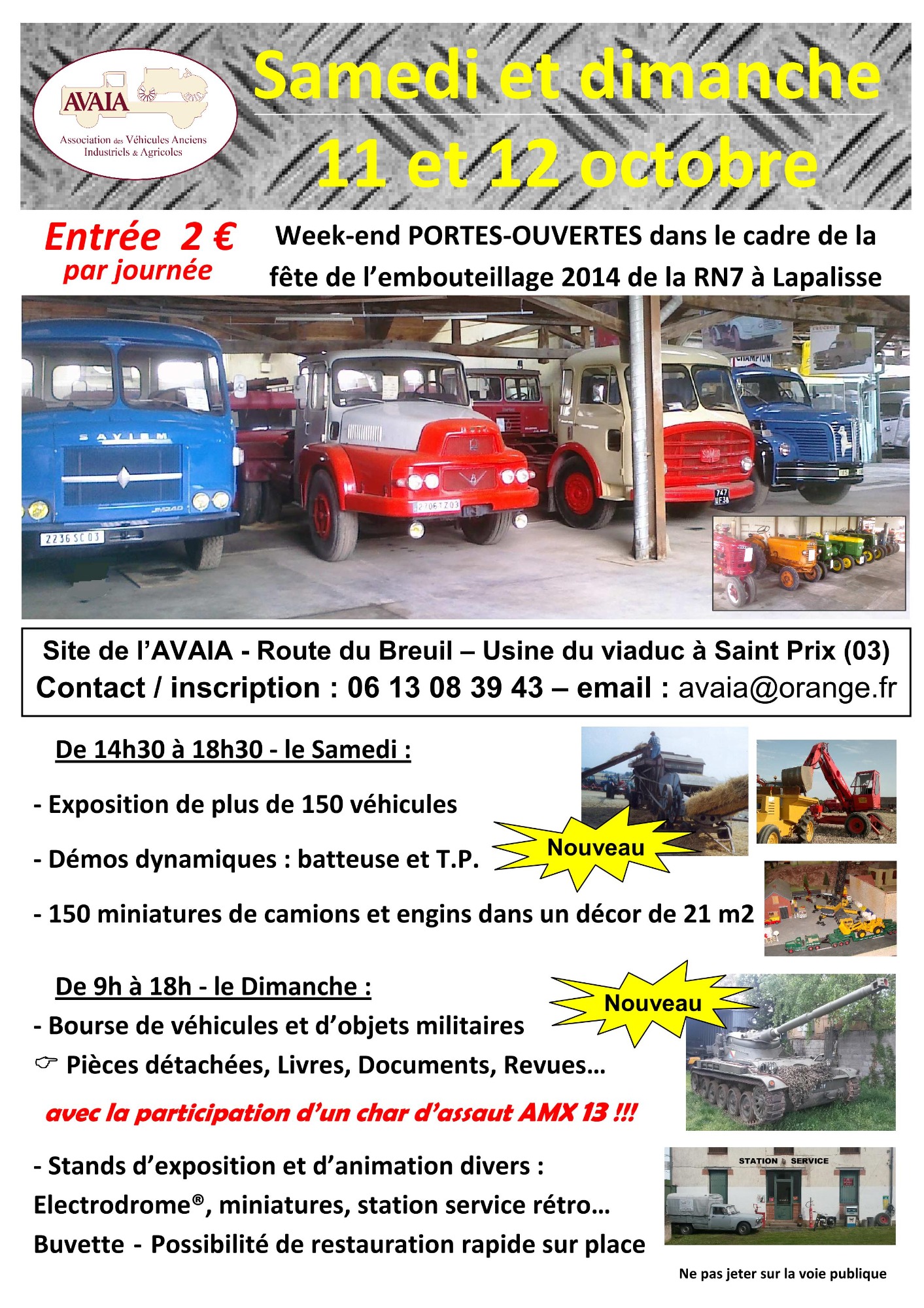 AVAIA
Association des Véhicules Anciens Industriels & Agricoles

Samedi et dimanche
11 et 12 octobre

Entrée 2 €
par journée

Week-end PORTES-OUVERTES dans le cadre de la fête de l'embouteillage 2014 de la RN7 à Lapalisse

SAVIEM
2236 SC 03
2706 TZ 03
CHAMPION

Site de l'AVAIA - Route du Breuil – Usine du viaduc à Saint Prix (03)
Contact / inscription : 06 13 08 39 43 – email : avaia@orange.fr

De 14h30 à 18h30 - le Samedi :

- Exposition de plus de 150 véhicules

- Démos dynamiques : batteuse et T.P.

Nouveau

- 150 miniatures de camions et engins dans un décor de 21 m2

De 9h à 18h - le Dimanche :

Nouveau

- Bourse de véhicules et d'objets militaires
☞ Pièces détachées, Livres, Documents, Revues…

avec la participation d'un char d'assaut AMX 13 !!!

- Stands d'exposition et d'animation divers :
Electrodrome®, miniatures, station service rétro…
Buvette - Possibilité de restauration rapide sur place

STATION SERVICE

Ne pas jeter sur la voie publique